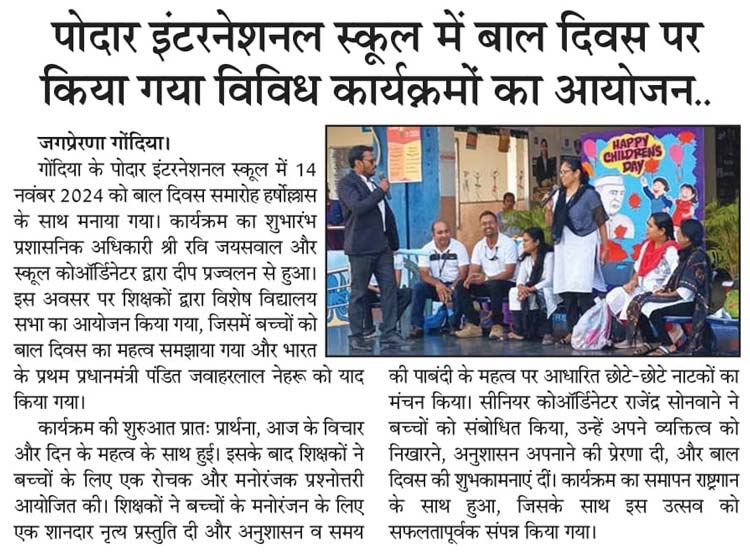 पोदार इंटरनेशनल स्कूल में बाल दिवस पर किया गया विविध कार्यक्रमों का आयोजन..

जगप्रेरणा गोंदिया।
गोंदिया के पोदार इंटरनेशनल स्कूल में 14 नवंबर 2024 को बाल दिवस समारोह हर्षोल्लास के साथ मनाया गया। कार्यक्रम का शुभारंभ प्रशासनिक अधिकारी श्री रवि जयसवाल और स्कूल कोऑर्डिनेटर द्वारा दीप प्रज्वलन से हुआ। इस अवसर पर शिक्षकों द्वारा विशेष विद्यालय सभा का आयोजन किया गया, जिसमें बच्चों को बाल दिवस का महत्व समझाया गया और भारत के प्रथम प्रधानमंत्री पंडित जवाहरलाल नेहरू को याद किया गया।

कार्यक्रम की शुरुआत प्रातः प्रार्थना, आज के विचार और दिन के महत्व के साथ हुई। इसके बाद शिक्षकों ने बच्चों के लिए एक रोचक और मनोरंजक प्रश्नोत्तरी आयोजित की। शिक्षकों ने बच्चों के मनोरंजन के लिए एक शानदार नृत्य प्रस्तुति दी और अनुशासन व समय की पाबंदी के महत्व पर आधारित छोटे-छोटे नाटकों का मंचन किया। सीनियर कोऑर्डिनेटर राजेंद्र सोनवाने ने बच्चों को संबोधित किया, उन्हें अपने व्यक्तित्व को निखारने, अनुशासन अपनाने की प्रेरणा दी, और बाल दिवस की शुभकामनाएं दीं। कार्यक्रम का समापन राष्ट्रगान के साथ हुआ, जिसके साथ इस उत्सव को सफलतापूर्वक संपन्न किया गया।

HAPPY CHILDREN'S DAY